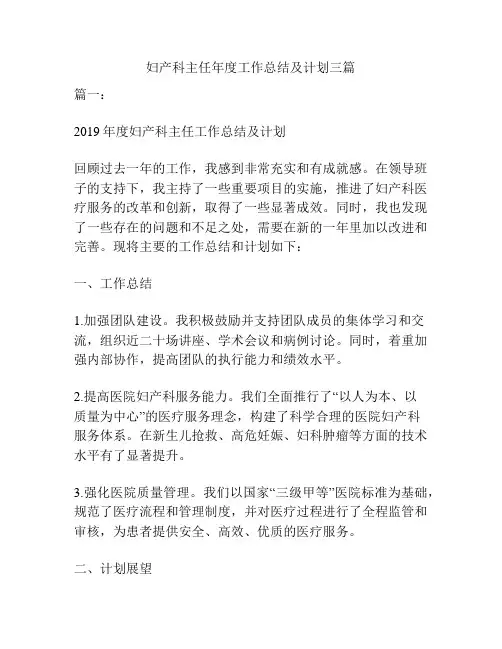 妇产科主任年度工作总结及计划三篇

篇一：

2019 年度妇产科主任工作总结及计划

回顾过去一年的工作，我感到非常充实和有成就感。在领导班子的支持下，我主持了一些重要项目的实施，推进了妇产科医疗服务的改革和创新，取得了一些显著成效。同时，我也发现了一些存在的问题和不足之处，需要在新的一年里加以改进和完善。现将主要的工作总结和计划如下：

一、工作总结

1.加强团队建设。我积极鼓励并支持团队成员的集体学习和交流，组织近二十场讲座、学术会议和病例讨论。同时，着重加强内部协作，提高团队的执行能力和绩效水平。

2.提高医院妇产科服务能力。我们全面推行了“以人为本、以质量为中心”的医疗服务理念，构建了科学合理的医院妇产科服务体系。在新生儿抢救、高危妊娠、妇科肿瘤等方面的技术水平有了显著提升。

3.强化医院质量管理。我们以国家“三级甲等”医院标准为基础，规范了医疗流程和管理制度，并对医疗过程进行了全程监管和审核，为患者提供安全、高效、优质的医疗服务。

二、计划展望